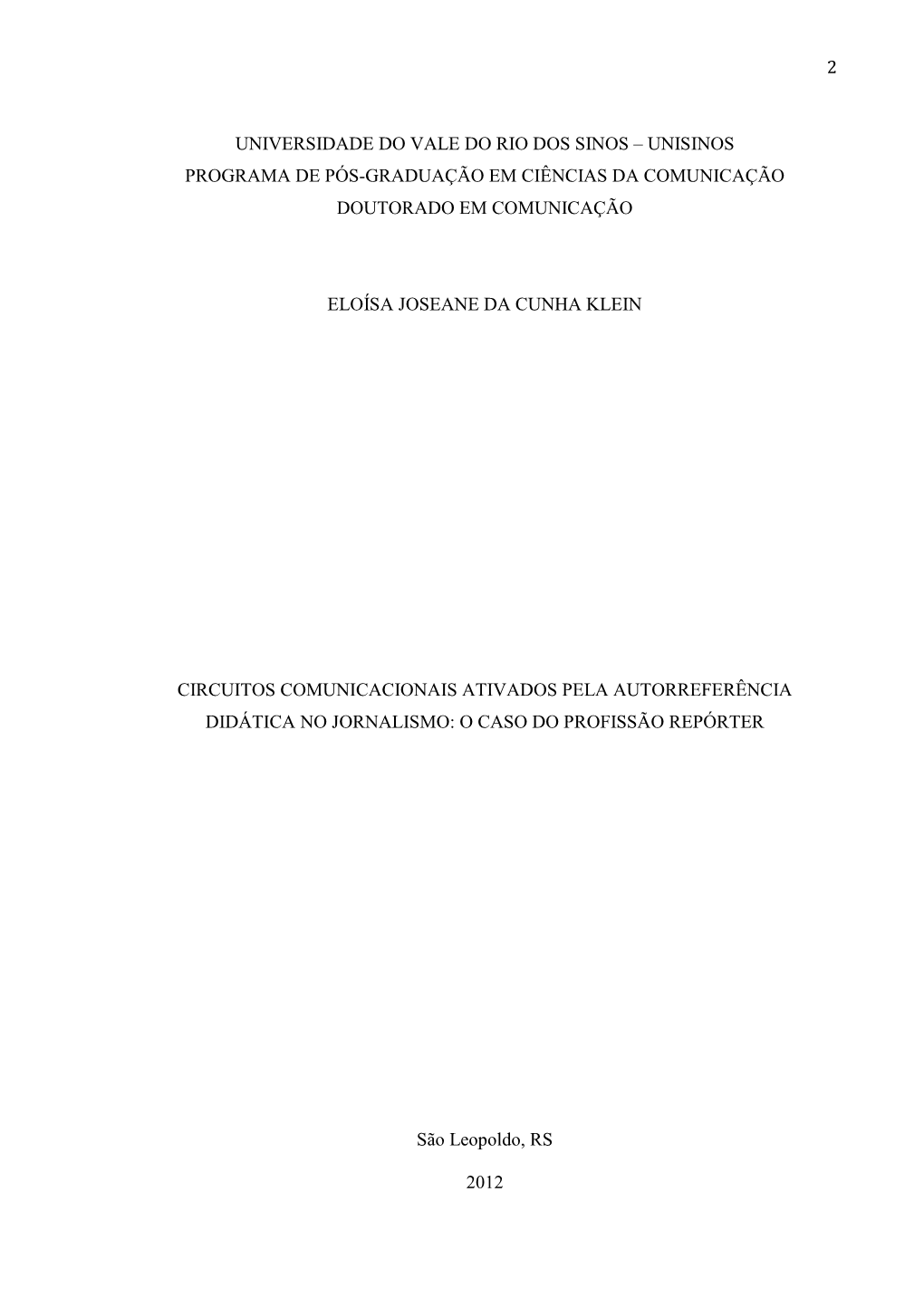 2

UNIVERSIDADE DO VALE DO RIO DOS SINOS – UNISINOS
PROGRAMA DE PÓS-GRADUAÇÃO EM CIÊNCIAS DA COMUNICAÇÃO
DOUTORADO EM COMUNICAÇÃO

ELOÍSA JOSEANE DA CUNHA KLEIN

CIRCUITOS COMUNICACIONAIS ATIVADOS PELA AUTORREFERÊNCIA DIDÁTICA NO JORNALISMO: O CASO DO PROFISSÃO REPÓRTER

São Leopoldo, RS

2012